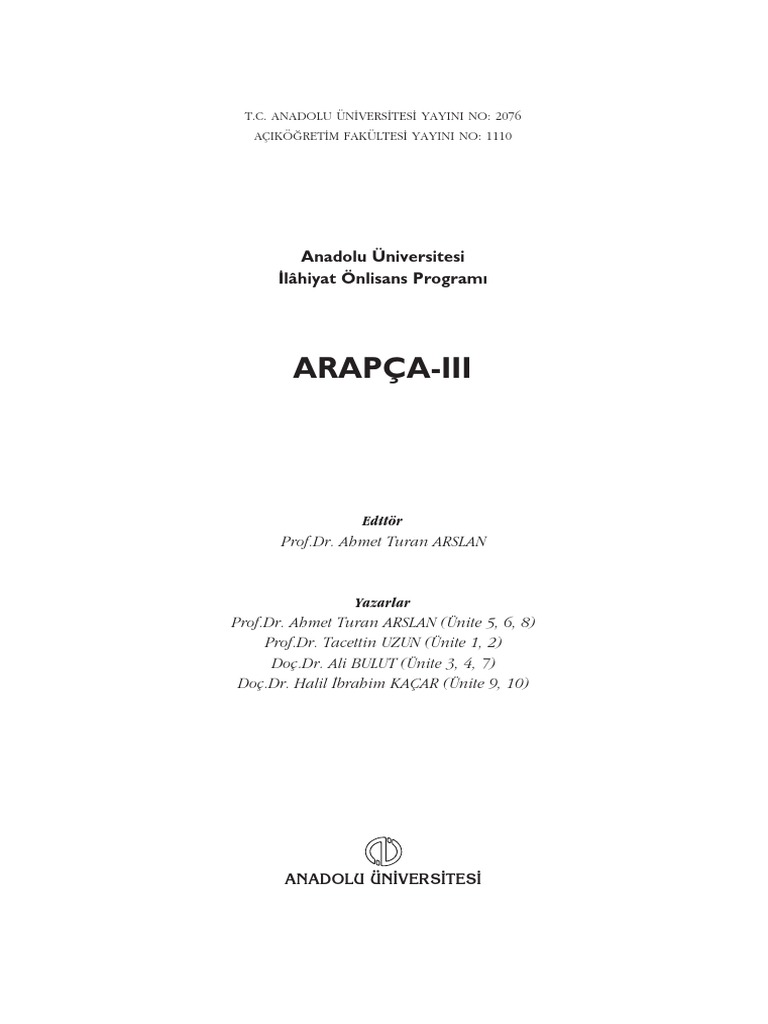 T.C. ANADOLU ÜNİVERSİTESİ YAYINI NO: 2076
AÇIKÖĞRETİM FAKÜLTESİ YAYINI NO: 1110

Anadolu Üniversitesi
İlâhiyat Önlisans Programı

ARAPÇA-III

Editör
Prof.Dr. Ahmet Turan ARSLAN

Yazarlar
Prof.Dr. Ahmet Turan ARSLAN (Ünite 5, 6, 8)
Prof.Dr. Tacettin UZUN (Ünite 1, 2)
Doç.Dr. Ali BULUT (Ünite 3, 4, 7)
Doç.Dr. Halil İbrahim KAÇAR (Ünite 9, 10)

ANADOLU ÜNİVERSİTESİ